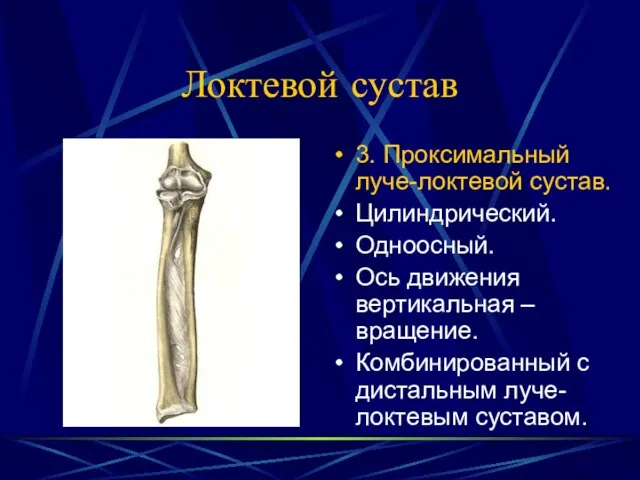 Локтевой сустав

• 3. Проксимальный луче-локтевой сустав.
• Цилиндрический.
• Одноосный.
• Ось движения вертикальная – вращение.
• Комбинированный с дистальным луче-локтевым суставом.